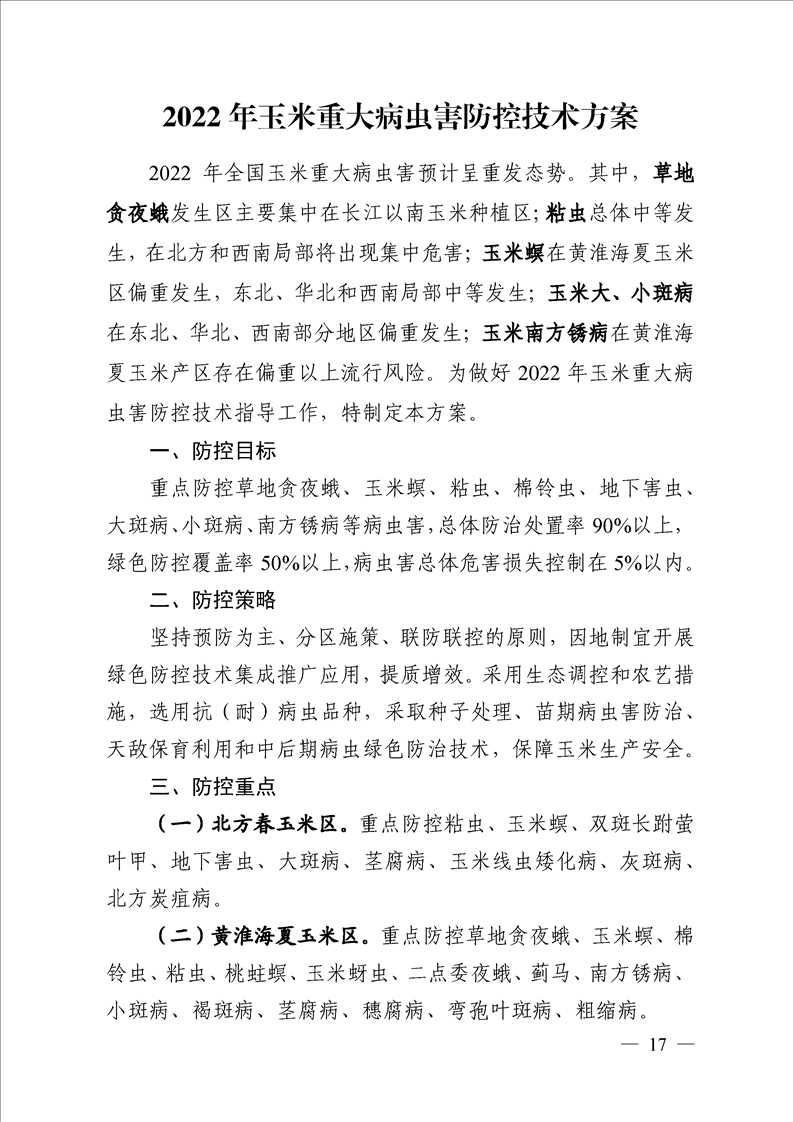 2022 年玉米重大病虫害防控技术方案

2022 年全国玉米重大病虫害预计呈重发态势。其中，草地贪夜蛾发生区主要集中在长江以南玉米种植区；粘虫总体中等发生，在北方和西南局部将出现集中危害；玉米螟在黄淮海夏玉米区偏重发生，东北、华北和西南局部中等发生；玉米大、小斑病在东北、华北、西南部分地区偏重发生；玉米南方锈病在黄淮海夏玉米产区存在偏重以上流行风险。为做好 2022 年玉米重大病虫害防控技术指导工作，特制定本方案。

一、防控目标

重点防控草地贪夜蛾、玉米螟、粘虫、棉铃虫、地下害虫、大斑病、小斑病、南方锈病等病虫害，总体防治处置率 90%以上，绿色防控覆盖率 50%以上，病虫害总体危害损失控制在 5%以内。

二、防控策略

坚持预防为主、分区施策、联防联控的原则，因地制宜开展绿色防控技术集成推广应用，提质增效。采用生态调控和农艺措施，选用抗（耐）病虫品种，采取种子处理、苗期病虫害防治、天敌保育利用和中后期病虫绿色防治技术，保障玉米生产安全。

三、防控重点

（一）北方春玉米区。重点防控粘虫、玉米螟、双斑长跗萤叶甲、地下害虫、大斑病、茎腐病、玉米线虫矮化病、灰斑病、北方炭疽病。

（二）黄淮海夏玉米区。重点防控草地贪夜蛾、玉米螟、棉铃虫、粘虫、桃蛀螟、玉米蚜虫、二点委夜蛾、蓟马、南方锈病、小斑病、褐斑病、茎腐病、穗腐病、弯孢叶斑病、粗缩病。

— 17 —